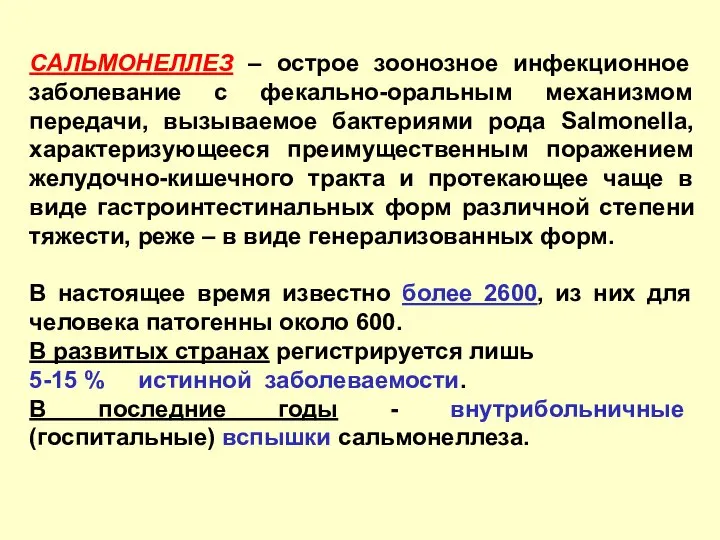 САЛЬМОНЕЛЛЕЗ – острое зоонозное инфекционное заболевание с фекально-оральным механизмом передачи, вызываемое бактериями рода Salmonella, характеризующееся преимущественным поражением желудочно-кишечного тракта и протекающее чаще в виде гастроинтестинальных форм различной степени тяжести, реже – в виде генерализованных форм.

В настоящее время известно более 2600, из них для человека патогенны около 600.
В развитых странах регистрируется лишь
5-15 % истинной заболеваемости.
В последние годы - внутрибольничные (госпитальные) вспышки сальмонеллеза.